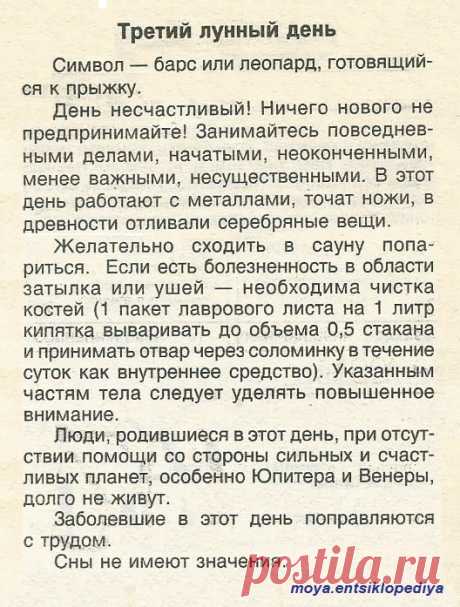 Третий лунный день

Символ — барс или леопард, готовящийся к прыжку.

День несчастливый! Ничего нового не предпринимайте! Занимайтесь повседневными делами, начатыми, неоконченными, менее важными, несущественными. В этот день работают с металлами, точат ножи, в древности отливали серебряные вещи.

Желательно сходить в сауну попариться. Если есть болезненность в области затылка или ушей — необходима чистка костей (1 пакет лаврового листа на 1 литр кипятка вываривать до объема 0,5 стакана и принимать отвар через соломинку в течение суток как внутреннее средство). Указанным частям тела следует уделять повышенное внимание.

Люди, родившиеся в этот день, при отсутствии помощи со стороны сильных и счастливых планет, особенно Юпитера и Венеры, долго не живут.

Заболевшие в этот день поправляются с трудом.

Сны не имеют значения.

postila.ru

moya.entsiklopediya